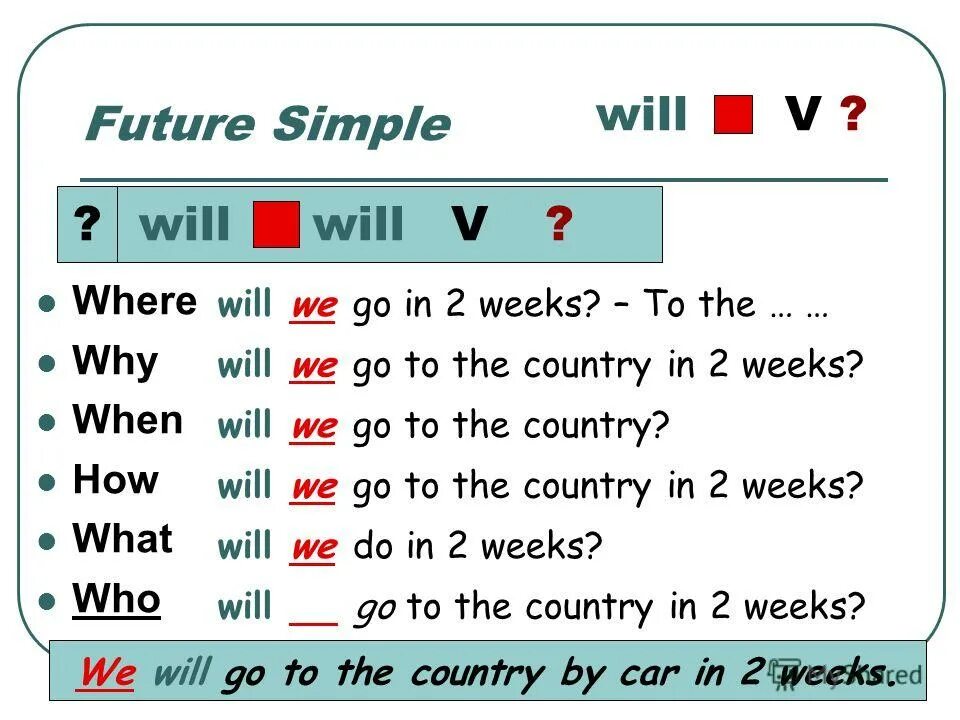 Future Simple

will V ?

? will will V ?

- Where will we go in 2 weeks? – To the … …
- Why will we go to the country in 2 weeks?
- When will we go to the country?
- How will we go to the country in 2 weeks?
- What will we do in 2 weeks?
- Who will __ go to the country in 2 weeks?

We will go to the country by car in 2 weeks.